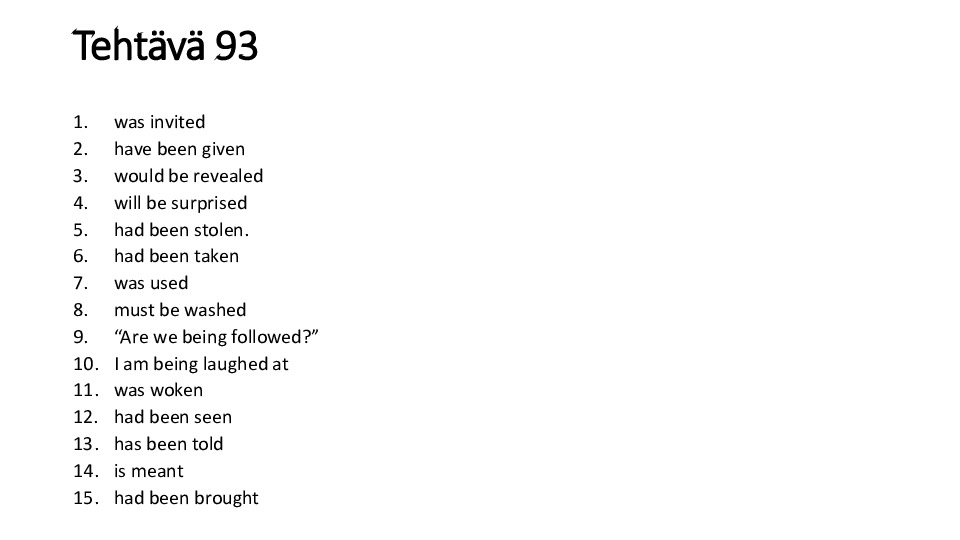 Tehtävä 93

1. was invited
2. have been given
3. would be revealed
4. will be surprised
5. had been stolen.
6. had been taken
7. was used
8. must be washed
9. "Are we being followed?"
10. I am being laughed at
11. was woken
12. had been seen
13. has been told
14. is meant
15. had been brought